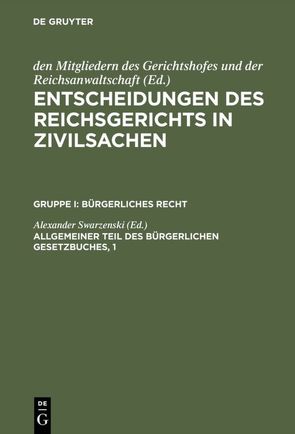 DE GRUYTER

den Mitgliedern des Gerichtshofes und der Reichsanwaltschaft (Ed.)
ENTSCHEIDUNGEN DES REICHSGERICHTS IN ZIVILSACHEN

GRUPPE I: BÜRGERLICHES RECHT

Alexander Swarzenski (Ed.)
ALLGEMEINER TEIL DES BÜRGERLICHEN GESETZBUCHES, 1

DE
G